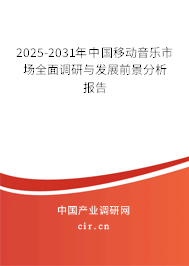 2025-2031年中国移动音乐市场全面调研与发展前景分析报告

中国产业调研网
cir.cn